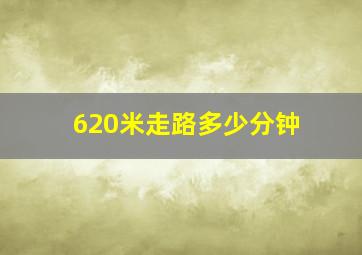 620米走路多少分钟